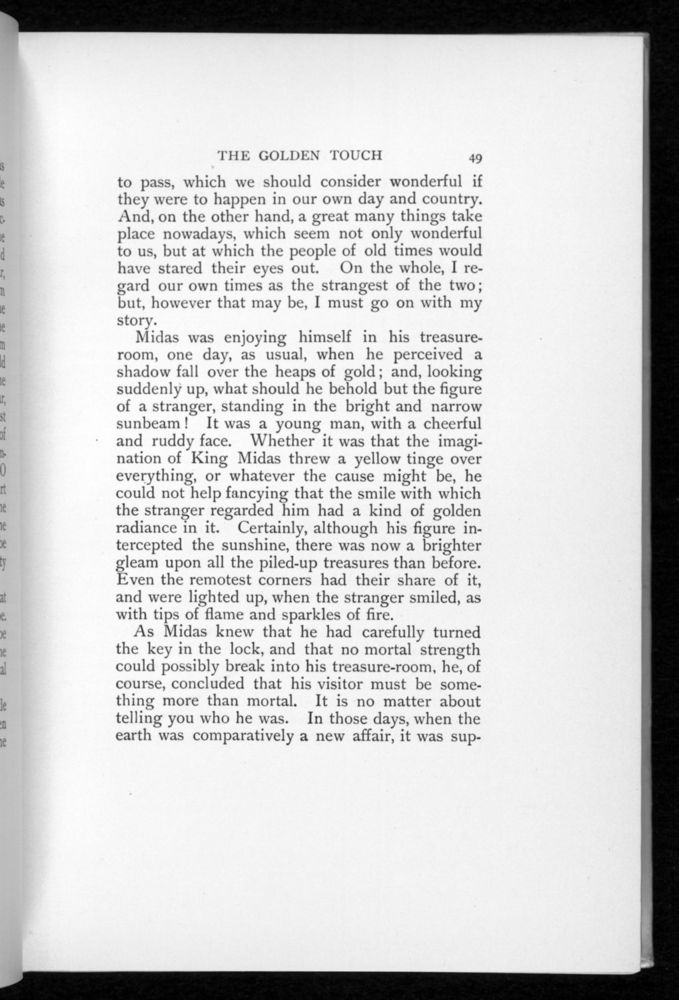 THE GOLDEN TOUCH 49

to pass, which we should consider wonderful if they were to happen in our own day and country. And, on the other hand, a great many things take place nowadays, which seem not only wonderful to us, but at which the people of old times would have stared their eyes out. On the whole, I regard our own times as the strangest of the two; but, however that may be, I must go on with my story.

Midas was enjoying himself in his treasure-room, one day, as usual, when he perceived a shadow fall over the heaps of gold; and, looking suddenly up, what should he behold but the figure of a stranger, standing in the bright and narrow sunbeam! It was a young man, with a cheerful and ruddy face. Whether it was that the imagination of King Midas threw a yellow tinge over everything, or whatever the cause might be, he could not help fancying that the smile with which the stranger regarded him had a kind of golden radiance in it. Certainly, although his figure intercepted the sunshine, there was now a brighter gleam upon all the piled-up treasures than before. Even the remotest corners had their share of it, and were lighted up, when the stranger smiled, as with tips of flame and sparkles of fire.

As Midas knew that he had carefully turned the key in the lock, and that no mortal strength could possibly break into his treasure-room, he, of course, concluded that his visitor must be something more than mortal. It is no matter about telling you who he was. In those days, when the earth was comparatively a new affair, it was sup-